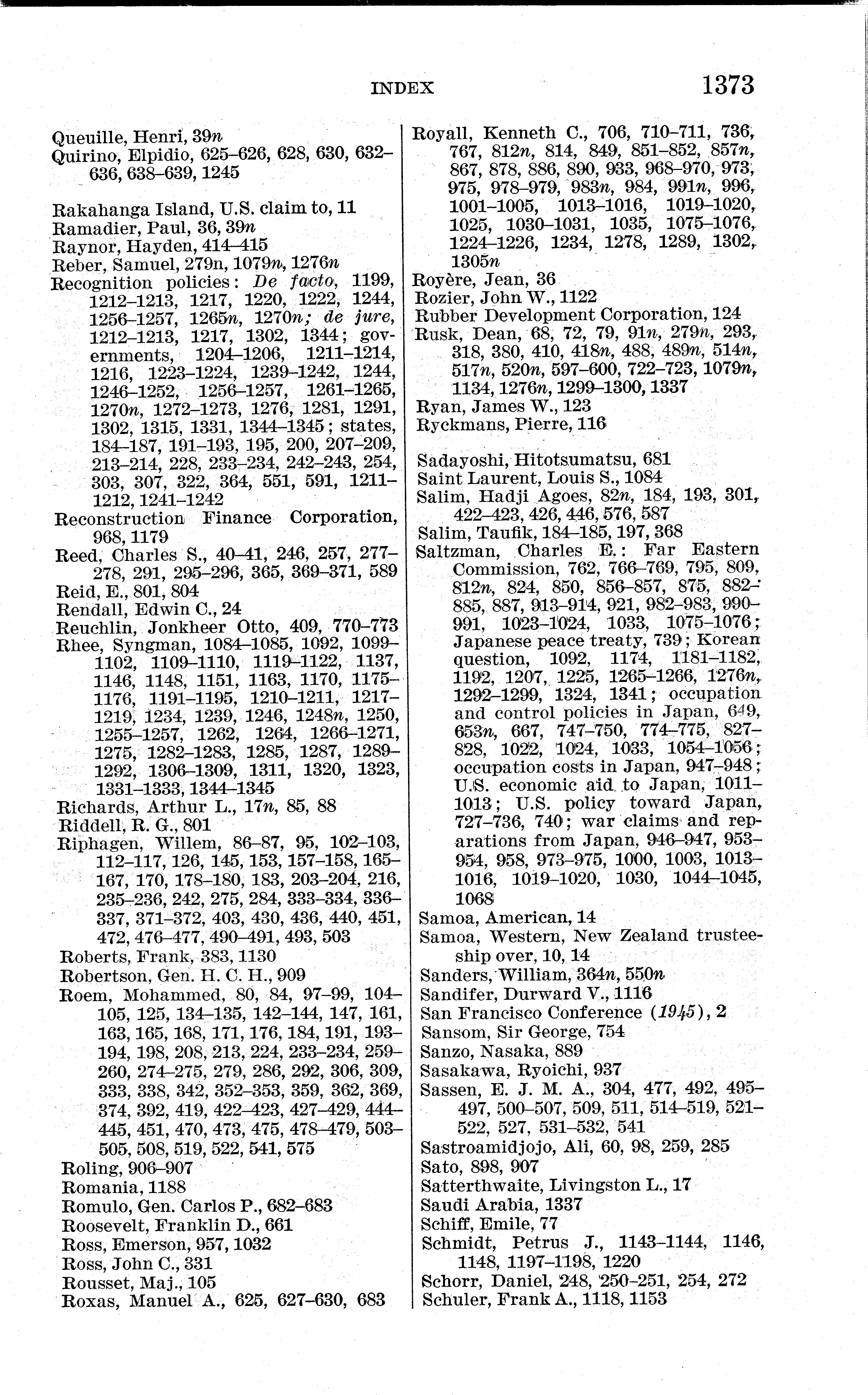 INDEX 1373

Queuille, Henri, 39n
Quirino, Elpidio, 625–626, 628, 630, 632–636, 638–639, 1245

Rakahanga Island, U.S. claim to, 11
Ramadier, Paul, 36, 39n
Raynor, Hayden, 414–415
Reber, Samuel, 279n, 1079n, 1276n
Recognition policies: De facto, 1199, 1212–1213, 1217, 1220, 1222, 1244, 1256–1257, 1265n, 1270n; de jure, 1212–1213, 1217, 1302, 1344; governments, 1204–1206, 1211–1214, 1216, 1223–1224, 1239–1242, 1244, 1246–1252, 1256–1257, 1261–1265, 1270n, 1272–1273, 1276, 1281, 1291, 1302, 1315, 1331, 1344–1345; states, 184–187, 191–193, 195, 200, 207–209, 213–214, 228, 233–234, 242–243, 254, 303, 307, 322, 364, 551, 591, 1211–1212, 1241–1242
Reconstruction Finance Corporation, 968, 1179
Reed, Charles S., 40–41, 246, 257, 277–278, 291, 295–296, 365, 369–371, 589
Reid, E., 801, 804
Rendall, Edwin C., 24
Reuchlin, Jonkheer Otto, 409, 770–773
Rhee, Syngman, 1084–1085, 1092, 1099–1102, 1109–1110, 1119–1122, 1137, 1146, 1148, 1151, 1163, 1170, 1175–1176, 1191–1195, 1210–1211, 1217–1219, 1234, 1239, 1246, 1248n, 1250, 1255–1257, 1262, 1264, 1266–1271, 1275, 1282–1283, 1285, 1287, 1289–1292, 1306–1309, 1311, 1320, 1323, 1331–1333, 1344–1345
Richards, Arthur L., 17n, 85, 88
Riddell, R. G., 801
Riphagen, Willem, 86–87, 95, 102–103, 112–117, 126, 145, 153, 157–158, 165–167, 170, 178–180, 183, 203–204, 216, 235–236, 242, 275, 284, 333–334, 336–337, 371–372, 403, 430, 436, 440, 451, 472, 476–477, 490–491, 493, 503
Roberts, Frank, 383, 1130
Robertson, Gen. H. C. H., 909
Roem, Mohammed, 80, 84, 97–99, 104–105, 125, 134–135, 142–144, 147, 161, 163, 165, 168, 171, 176, 184, 191, 193–194, 198, 208, 213, 224, 233–234, 259–260, 274–275, 279, 286, 292, 306, 309, 333, 338, 342, 352–353, 359, 362, 369, 374, 392, 419, 422–423, 427–429, 444–445, 451, 470, 473, 475, 478–479, 503–505, 508, 519, 522, 541, 575
Roling, 906–907
Romania, 1188
Romulo, Gen. Carlos P., 682–683
Roosevelt, Franklin D., 661
Ross, Emerson, 957, 1032
Ross, John C., 331
Rousset, Maj., 105
Roxas, Manuel A., 625, 627–630, 683

Royall, Kenneth C., 706, 710–711, 736, 767, 812n, 814, 849, 851–852, 857n, 867, 878, 886, 890, 933, 968–970, 973, 975, 978–979, 983n, 984, 991n, 996, 1001–1005, 1013–1016, 1019–1020, 1025, 1030–1031, 1035, 1075–1076, 1224–1226, 1234, 1278, 1289, 1302, 1305n
Royère, Jean, 36
Rozier, John W., 1122
Rubber Development Corporation, 124
Rusk, Dean, 68, 72, 79, 91n, 279n, 293, 318, 380, 410, 418n, 488, 489n, 514n, 517n, 520n, 597–600, 722–723, 1079n, 1134, 1276n, 1299–1300, 1337
Ryan, James W., 123
Ryckmans, Pierre, 116

Sadayoshi, Hitotsumatsu, 681
Saint Laurent, Louis S., 1084
Salim, Hadji Agoes, 82n, 184, 193, 301, 422–423, 426, 446, 576, 587
Salim, Taufik, 184–185, 197, 368
Saltzman, Charles E.: Far Eastern Commission, 762, 766–769, 795, 809, 812n, 824, 850, 856–857, 875, 882–885, 887, 913–914, 921, 982–983, 990–991, 1023–1024, 1033, 1075–1076; Japanese peace treaty, 739; Korean question, 1092, 1174, 1181–1182, 1192, 1207, 1225, 1265–1266, 1276n, 1292–1299, 1324, 1341; occupation and control policies in Japan, 649, 653n, 667, 747–750, 774–775, 827–828, 1022, 1024, 1033, 1054–1056; occupation costs in Japan, 947–948; U.S. economic aid to Japan, 1011–1013; U.S. policy toward Japan, 727–736, 740; war claims and reparations from Japan, 946–947, 953–954, 958, 973–975, 1000, 1003, 1013–1016, 1019–1020, 1030, 1044–1045, 1068
Samoa, American, 14
Samoa, Western, New Zealand trusteeship over, 10, 14
Sanders, William, 364n, 550n
Sandifer, Durward V., 1116
San Francisco Conference (1945), 2
Sansom, Sir George, 754
Sanzo, Nasaka, 889
Sasakawa, Ryoichi, 937
Sassen, E. J. M. A., 304, 477, 492, 495–497, 500–507, 509, 511, 514–519, 521–522, 527, 531–532, 541
Sastroamidjojo, Ali, 60, 98, 259, 285
Sato, 898, 907
Satterthwaite, Livingston L., 17
Saudi Arabia, 1337
Schiff, Emile, 77
Schmidt, Petrus J., 1143–1144, 1146, 1148, 1197–1198, 1220
Schorr, Daniel, 248, 250–251, 254, 272
Schuler, Frank A., 1118, 1153